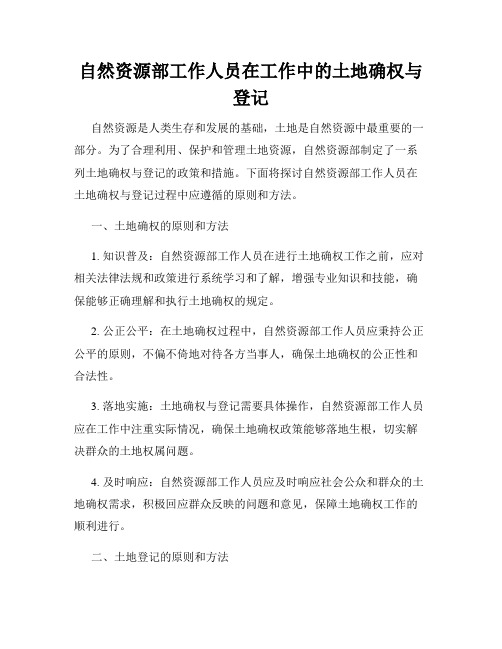 自然资源部工作人员在工作中的土地确权与登记

自然资源是人类生存和发展的基础，土地是自然资源中最重要的一部分。为了合理利用、保护和管理土地资源，自然资源部制定了一系列土地确权与登记的政策和措施。下面将探讨自然资源部工作人员在土地确权与登记过程中应遵循的原则和方法。

一、土地确权的原则和方法

1. 知识普及：自然资源部工作人员在进行土地确权工作之前，应对相关法律法规和政策进行系统学习和了解，增强专业知识和技能，确保能够正确理解和执行土地确权的规定。

2. 公正公平：在土地确权过程中，自然资源部工作人员应秉持公正公平的原则，不偏不倚地对待各方当事人，确保土地确权的公正性和合法性。

3. 落地实施：土地确权与登记需要具体操作，自然资源部工作人员应在工作中注重实际情况，确保土地确权政策能够落地生根，切实解决群众的土地权属问题。

4. 及时响应：自然资源部工作人员应及时响应社会公众和群众的土地确权需求，积极回应群众反映的问题和意见，保障土地确权工作的顺利进行。

二、土地登记的原则和方法